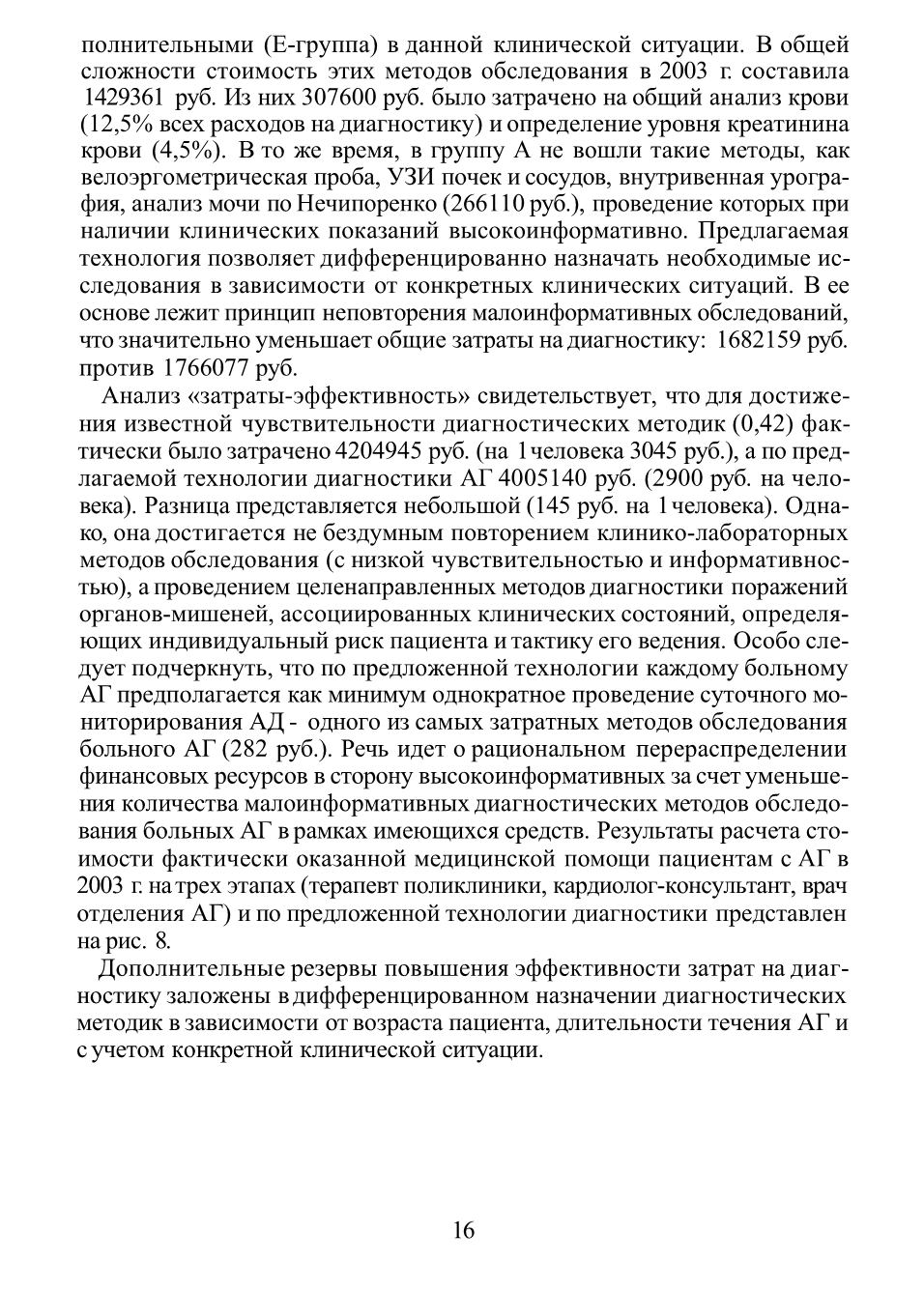 полнительными (Е-группа) в данной клинической ситуации. В общей сложности стоимость этих методов обследования в 2003 г. составила 1429361 руб. Из них 307600 руб. было затрачено на общий анализ крови (12,5% всех расходов на диагностику) и определение уровня креатинина крови (4,5%). В то же время, в группу А не вошли такие методы, как велоэргометрическая проба, УЗИ почек и сосудов, внутривенная урография, анализ мочи по Нечипоренко (266110 руб.), проведение которых при наличии клинических показаний высокоинформативно. Предлагаемая технология позволяет дифференцированно назначать необходимые исследования в зависимости от конкретных клинических ситуаций. В ее основе лежит принцип неповторения малоинформативных обследований, что значительно уменьшает общие затраты на диагностику: 1682159 руб. против 1766077 руб.

Анализ «затраты-эффективность» свидетельствует, что для достижения известной чувствительности диагностических методик (0,42) фактически было затрачено 4204945 руб. (на 1 человека 3045 руб.), а по предлагаемой технологии диагностики АГ 4005140 руб. (2900 руб. на человека). Разница представляется небольшой (145 руб. на 1 человека). Однако, она достигается не бездумным повторением клинико-лабораторных методов обследования (с низкой чувствительностью и информативностью), а проведением целенаправленных методов диагностики поражений органов-мишеней, ассоциированных клинических состояний, определяющих индивидуальный риск пациента и тактику его ведения. Особо следует подчеркнуть, что по предложенной технологии каждому больному АГ предполагается как минимум однократное проведение суточного мониторирования АД - одного из самых затратных методов обследования больного АГ (282 руб.). Речь идет о рациональном перераспределении финансовых ресурсов в сторону высокоинформативных за счет уменьшения количества малоинформативных диагностических методов обследования больных АГ в рамках имеющихся средств. Результаты расчета стоимости фактически оказанной медицинской помощи пациентам с АГ в 2003 г. на трех этапах (терапевт поликлиники, кардиолог-консультант, врач отделения АГ) и по предложенной технологии диагностики представлен на рис. 8.

Дополнительные резервы повышения эффективности затрат на диагностику заложены в дифференцированном назначении диагностических методик в зависимости от возраста пациента, длительности течения АГ и с учетом конкретной клинической ситуации.

16